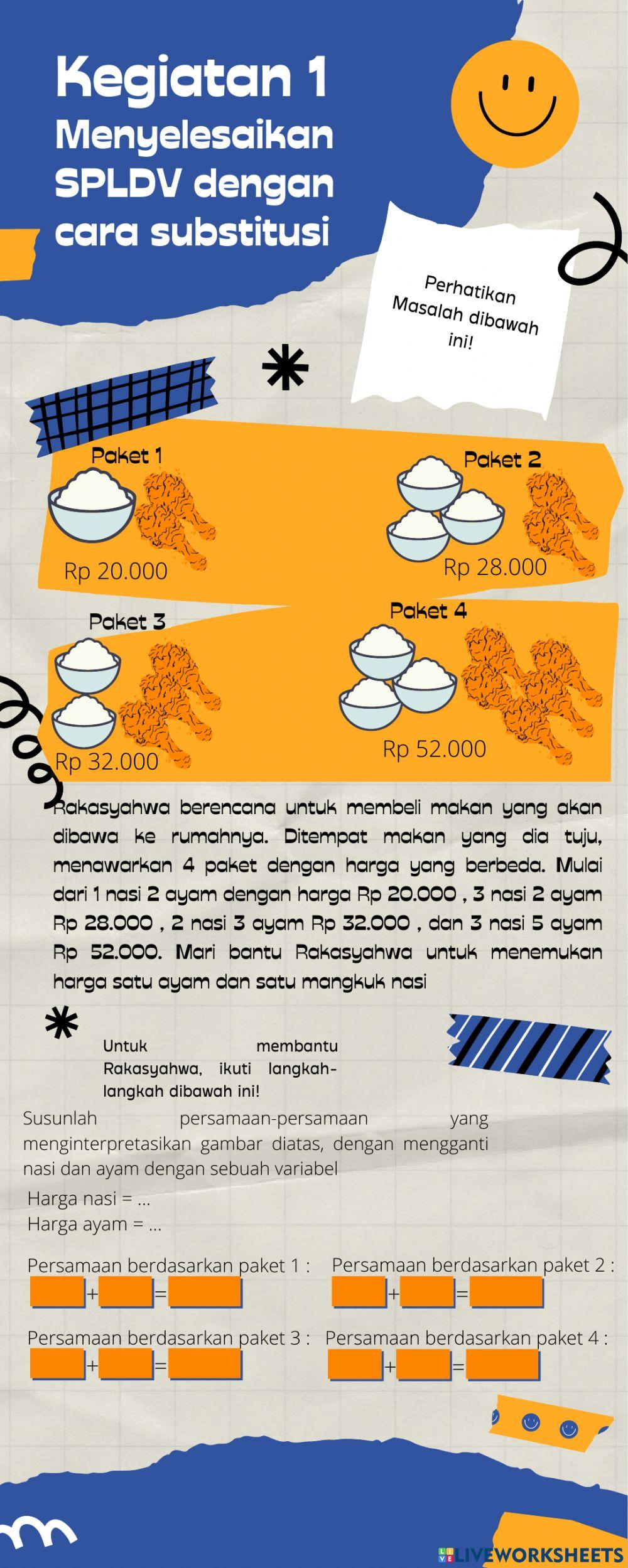 Kegiatan 1
Menyelesaikan SPLDV dengan cara substitusi

Perhatikan Masalah dibawah ini!

Paket 1
Rp 20.000

Paket 2
Rp 28.000

Paket 3
Rp 32.000

Paket 4
Rp 52.000

Rakasyahwa berencana untuk membeli makan yang akan dibawa ke rumahnya. Ditempat makan yang dia tuju, menawarkan 4 paket dengan harga yang berbeda. Mulai dari 1 nasi 2 ayam dengan harga Rp 20.000 , 3 nasi 2 ayam Rp 28.000 , 2 nasi 3 ayam Rp 32.000 , dan 3 nasi 5 ayam Rp 52.000. Mari bantu Rakasyahwa untuk menemukan harga satu ayam dan satu mangkuk nasi

Untuk membantu Rakasyahwa, ikuti langkah-langkah dibawah ini!

Susunlah persamaan-persamaan yang menginterpretasikan gambar diatas, dengan mengganti nasi dan ayam dengan sebuah variabel

Harga nasi = ...
Harga ayam = ...

Persamaan berdasarkan paket 1 :
+ =

Persamaan berdasarkan paket 2 :
+ =

Persamaan berdasarkan paket 3 :
+ =

Persamaan berdasarkan paket 4 :
+ =

LIVEWORKSHEETS